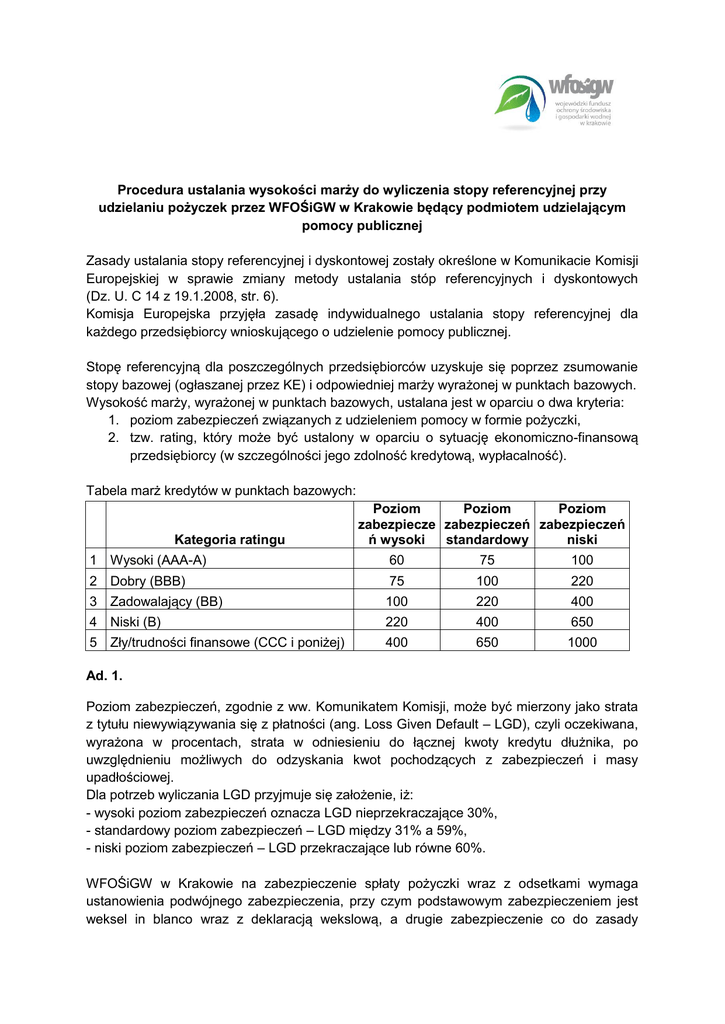 wfośigw
wojewódzki fundusz ochrony środowiska i gospodarki wodnej w krakowie

Procedura ustalania wysokości marży do wyliczenia stopy referencyjnej przy udzielaniu pożyczek przez WFOŚiGW w Krakowie będący podmiotem udzielającym pomocy publicznej

Zasady ustalania stopy referencyjnej i dyskontowej zostały określone w Komunikacie Komisji Europejskiej w sprawie zmiany metody ustalania stóp referencyjnych i dyskontowych (Dz. U. C 14 z 19.1.2008, str. 6).
Komisja Europejska przyjęła zasadę indywidualnego ustalania stopy referencyjnej dla każdego przedsiębiorcy wnioskującego o udzielenie pomocy publicznej.

Stopę referencyjną dla poszczególnych przedsiębiorców uzyskuje się poprzez zsumowanie stopy bazowej (ogłaszanej przez KE) i odpowiedniej marży wyrażonej w punktach bazowych.
Wysokość marży, wyrażonej w punktach bazowych, ustalana jest w oparciu o dwa kryteria:
1. poziom zabezpieczeń związanych z udzieleniem pomocy w formie pożyczki,
2. tzw. rating, który może być ustalony w oparciu o sytuację ekonomiczno-finansową przedsiębiorcy (w szczególności jego zdolność kredytową, wypłacalność).

Tabela marż kredytów w punktach bazowych:

| | Kategoria ratingu | Poziom zabezpieczeń wysoki | Poziom zabezpieczeń standardowy | Poziom zabezpieczeń niski |
|---|---|---|---|---|
| 1 | Wysoki (AAA-A) | 60 | 75 | 100 |
| 2 | Dobry (BBB) | 75 | 100 | 220 |
| 3 | Zadowalający (BB) | 100 | 220 | 400 |
| 4 | Niski (B) | 220 | 400 | 650 |
| 5 | Zły/trudności finansowe (CCC i poniżej) | 400 | 650 | 1000 |

Ad. 1.

Poziom zabezpieczeń, zgodnie z ww. Komunikatem Komisji, może być mierzony jako strata z tytułu niewywiązywania się z płatności (ang. Loss Given Default – LGD), czyli oczekiwana, wyrażona w procentach, strata w odniesieniu do łącznej kwoty kredytu dłużnika, po uwzględnieniu możliwych do odzyskania kwot pochodzących z zabezpieczeń i masy upadłościowej.
Dla potrzeb wyliczania LGD przyjmuje się założenie, iż:
- wysoki poziom zabezpieczeń oznacza LGD nieprzekraczające 30%,
- standardowy poziom zabezpieczeń – LGD między 31% a 59%,
- niski poziom zabezpieczeń – LGD przekraczające lub równe 60%.

WFOŚiGW w Krakowie na zabezpieczenie spłaty pożyczki wraz z odsetkami wymaga ustanowienia podwójnego zabezpieczenia, przy czym podstawowym zabezpieczeniem jest weksel in blanco wraz z deklaracją wekslową, a drugie zabezpieczenie co do zasady